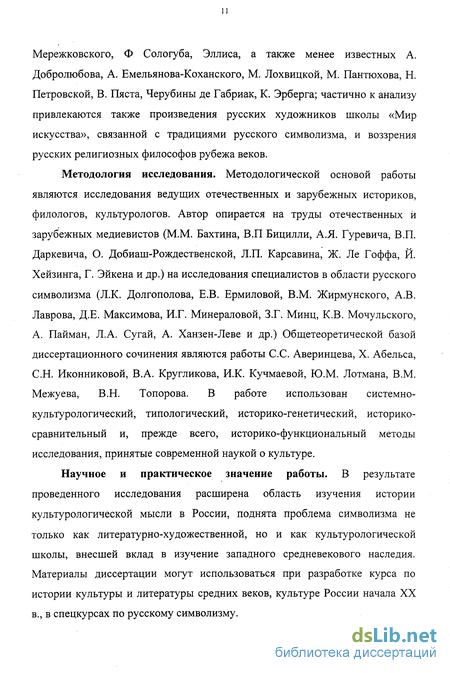 11

Мережковского, Ф Сологуба, Эллиса, а также менее известных А. Добролюбова, А. Емельянова-Коханского, М. Лохвицкой, М. Пантюхова, Н. Петровской, В. Пяста, Черубины де Габриак, К. Эрберга; частично к анализу привлекаются также произведения русских художников школы «Мир искусства», связанной с традициями русского символизма, и воззрения русских религиозных философов рубежа веков.

Методология исследования. Методологической основой работы являются исследования ведущих отечественных и зарубежных историков, филологов, культурологов. Автор опирается на труды отечественных и зарубежных медиевистов (М.М. Бахтина, В.П Бицилли, А.Я. Гуревича, В.П. Даркевича, О. Добиаш-Рождественской, Л.П. Карсавина, Ж. Ле Гоффа, Й. Хейзинга, Г. Эйкена и др.) на исследования специалистов в области русского символизма (Л.К. Долгополова, Е.В. Ермиловой, В.М. Жирмунского, А.В. Лаврова, Д.Е. Максимова, И.Г. Минераловой, З.Г. Минц, К.В. Мочульского, А. Пайман, Л.А. Сугай, А. Ханзен-Леве и др.) Общетеоретической базой диссертационного сочинения являются работы С.С. Аверинцева, Х. Абельса, С.Н. Иконниковой, В.А. Кругликова, И.К. Кучмаевой, Ю.М. Лотмана, В.М. Межуева, В.Н. Топорова. В работе использован системно-культурологический, типологический, историко-генетический, историко-сравнительный и, прежде всего, историко-функциональный методы исследования, принятые современной наукой о культуре.

Научное и практическое значение работы. В результате проведенного исследования расширена область изучения истории культурологической мысли в России, поднята проблема символизма не только как литературно-художественной, но и как культурологической школы, внесшей вклад в изучение западного средневекового наследия. Материалы диссертации могут использоваться при разработке курса по истории культуры и литературы средних веков, культуре России начала XX в., в спецкурсах по русскому символизму.

dsLib.net
библиотека диссертаций